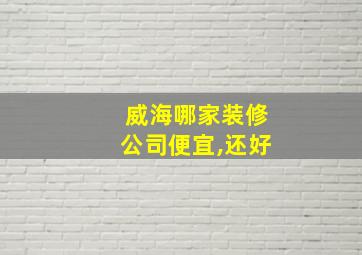 威海哪家装修公司便宜,还好